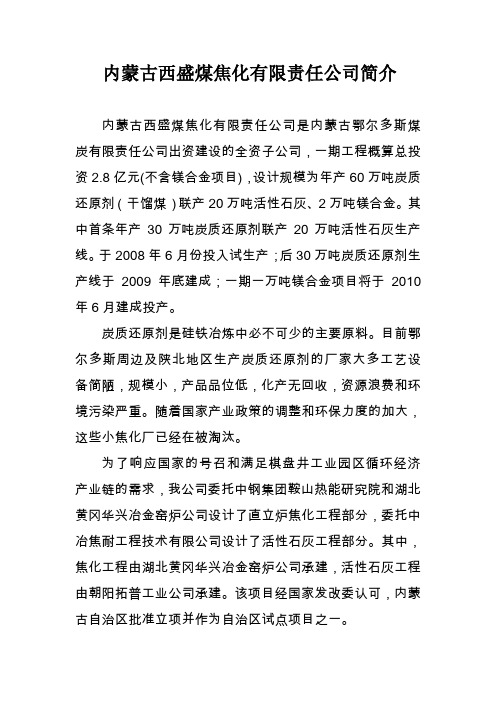 内蒙古西盛煤焦化有限责任公司简介

内蒙古西盛煤焦化有限责任公司是内蒙古鄂尔多斯煤炭有限责任公司出资建设的全资子公司，一期工程概算总投资 2.8 亿元(不含镁合金项目)，设计规模为年产 60 万吨炭质还原剂（干馏煤）联产 20 万吨活性石灰、2 万吨镁合金。其中首条年产 30 万吨炭质还原剂联产 20 万吨活性石灰生产线。于 2008 年 6 月份投入试生产；后 30 万吨炭质还原剂生产线于 2009 年底建成；一期一万吨镁合金项目将于 2010 年 6 月建成投产。

炭质还原剂是硅铁冶炼中必不可少的主要原料。目前鄂尔多斯周边及陕北地区生产炭质还原剂的厂家大多工艺设备简陋，规模小，产品品位低，化产无回收，资源浪费和环境污染严重。随着国家产业政策的调整和环保力度的加大，这些小焦化厂已经在被淘汰。

为了响应国家的号召和满足棋盘井工业园区循环经济产业链的需求，我公司委托中钢集团鞍山热能研究院和湖北黄冈华兴冶金窑炉公司设计了直立炉焦化工程部分，委托中冶焦耐工程技术有限公司设计了活性石灰工程部分。其中，焦化工程由湖北黄冈华兴冶金窑炉公司承建，活性石灰工程由朝阳拓普工业公司承建。该项目经国家发改委认可，内蒙古自治区批准立项并作为自治区试点项目之一。